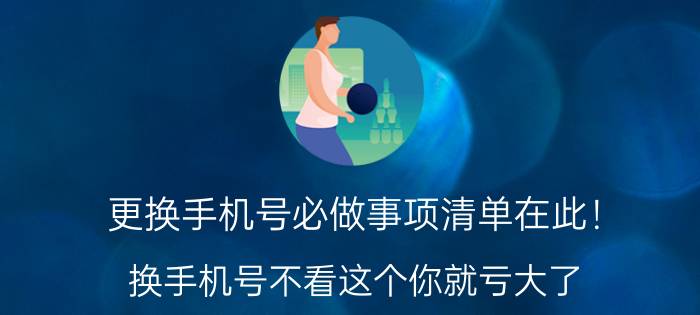 更换手机号必做事项清单在此！

换手机号不看这个你就亏大了